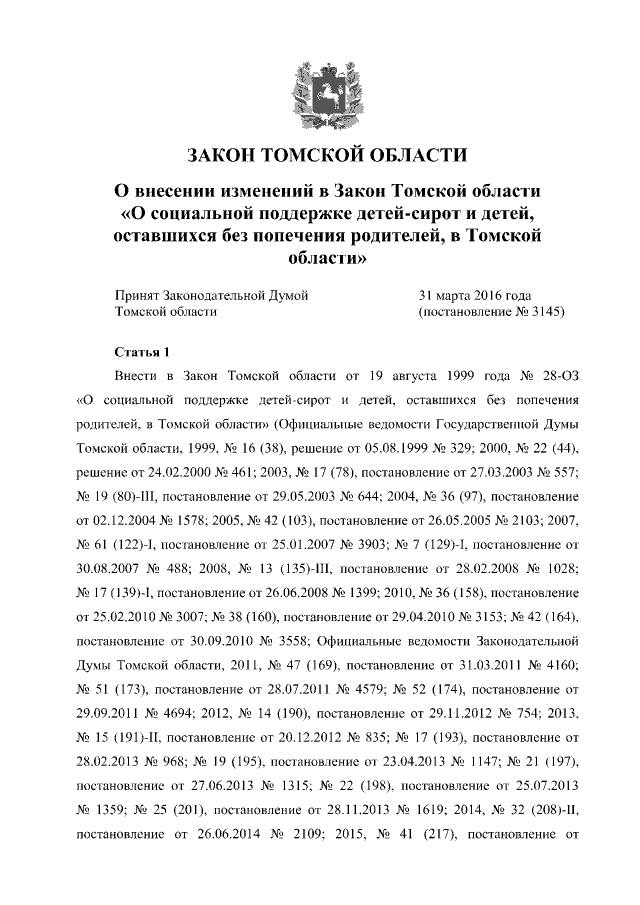 ЗАКОН ТОМСКОЙ ОБЛАСТИ

О внесении изменений в Закон Томской области «О социальной поддержке детей-сирот и детей, оставшихся без попечения родителей, в Томской области»

Принят Законодательной Думой Томской области

31 марта 2016 года (постановление № 3145)

Статья 1

Внести в Закон Томской области от 19 августа 1999 года № 28-ОЗ «О социальной поддержке детей-сирот и детей, оставшихся без попечения родителей, в Томской области» (Официальные ведомости Государственной Думы Томской области, 1999, № 16 (38), решение от 05.08.1999 № 329; 2000, № 22 (44), решение от 24.02.2000 № 461; 2003, № 17 (78), постановление от 27.03.2003 № 557; № 19 (80)-III, постановление от 29.05.2003 № 644; 2004, № 36 (97), постановление от 02.12.2004 № 1578; 2005, № 42 (103), постановление от 26.05.2005 № 2103; 2007, № 61 (122)-I, постановление от 25.01.2007 № 3903; № 7 (129)-I, постановление от 30.08.2007 № 488; 2008, № 13 (135)-III, постановление от 28.02.2008 № 1028; № 17 (139)-I, постановление от 26.06.2008 № 1399; 2010, № 36 (158), постановление от 25.02.2010 № 3007; № 38 (160), постановление от 29.04.2010 № 3153; № 42 (164), постановление от 30.09.2010 № 3558; Официальные ведомости Законодательной Думы Томской области, 2011, № 47 (169), постановление от 31.03.2011 № 4160; № 51 (173), постановление от 28.07.2011 № 4579; № 52 (174), постановление от 29.09.2011 № 4694; 2012, № 14 (190), постановление от 29.11.2012 № 754; 2013, № 15 (191)-II, постановление от 20.12.2012 № 835; № 17 (193), постановление от 28.02.2013 № 968; № 19 (195), постановление от 23.04.2013 № 1147; № 21 (197), постановление от 27.06.2013 № 1315; № 22 (198), постановление от 25.07.2013 № 1359; № 25 (201), постановление от 28.11.2013 № 1619; 2014, № 32 (208)-II, постановление от 26.06.2014 № 2109; 2015, № 41 (217), постановление от